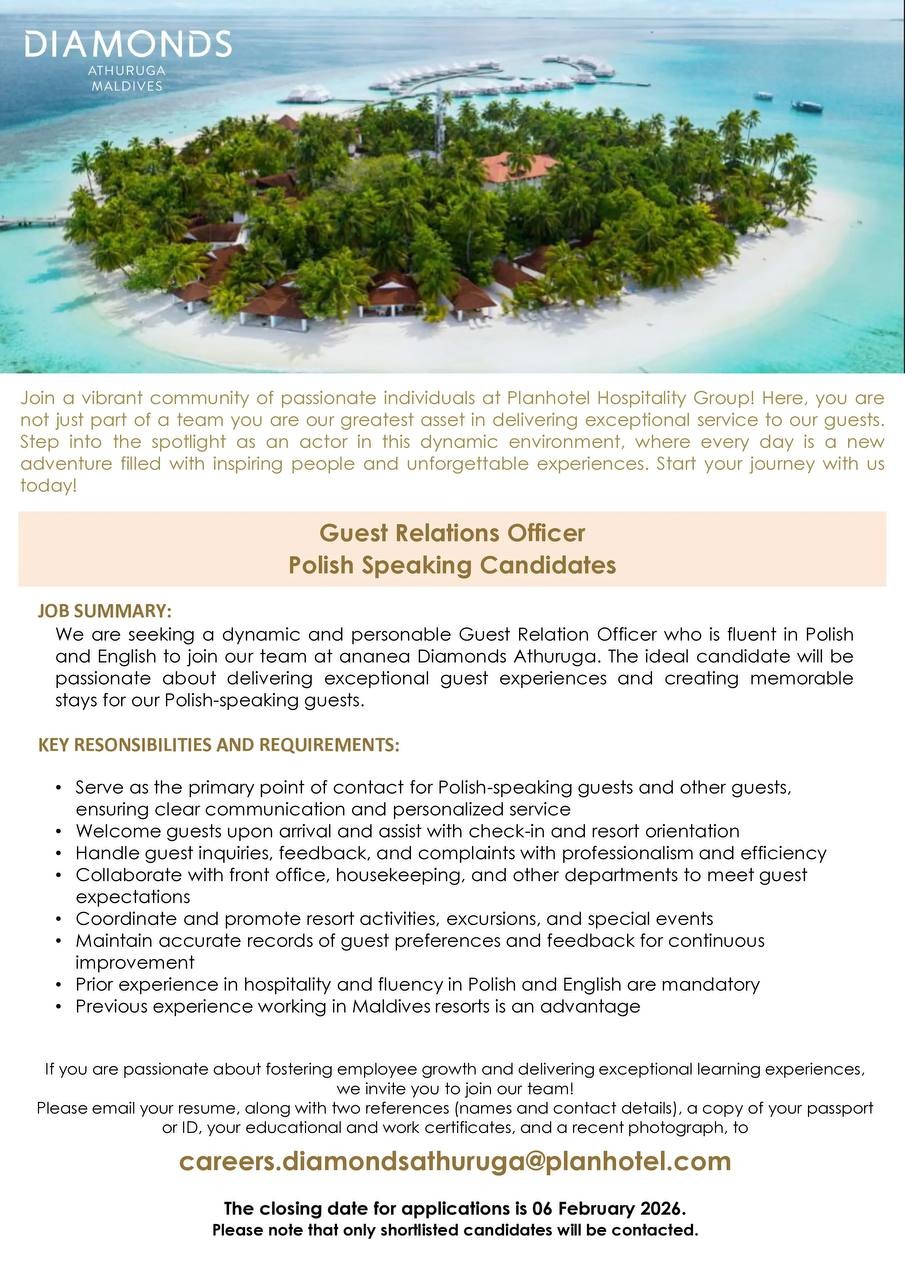 DIAMONDS
ATHURUGA
MALDIVES

Join a vibrant community of passionate individuals at Planhotel Hospitality Group! Here, you are not just part of a team you are our greatest asset in delivering exceptional service to our guests. Step into the spotlight as an actor in this dynamic environment, where every day is a new adventure filled with inspiring people and unforgettable experiences. Start your journey with us today!

Guest Relations Officer
Polish Speaking Candidates

JOB SUMMARY:
We are seeking a dynamic and personable Guest Relation Officer who is fluent in Polish and English to join our team at ananea Diamonds Athuruga. The ideal candidate will be passionate about delivering exceptional guest experiences and creating memorable stays for our Polish-speaking guests.

KEY RESONSIBILITIES AND REQUIREMENTS:

• Serve as the primary point of contact for Polish-speaking guests and other guests, ensuring clear communication and personalized service
• Welcome guests upon arrival and assist with check-in and resort orientation
• Handle guest inquiries, feedback, and complaints with professionalism and efficiency
• Collaborate with front office, housekeeping, and other departments to meet guest expectations
• Coordinate and promote resort activities, excursions, and special events
• Maintain accurate records of guest preferences and feedback for continuous improvement
• Prior experience in hospitality and fluency in Polish and English are mandatory
• Previous experience working in Maldives resorts is an advantage

If you are passionate about fostering employee growth and delivering exceptional learning experiences, we invite you to join our team!
Please email your resume, along with two references (names and contact details), a copy of your passport or ID, your educational and work certificates, and a recent photograph, to

careers.diamondsathuruga@planhotel.com

The closing date for applications is 06 February 2026.
Please note that only shortlisted candidates will be contacted.